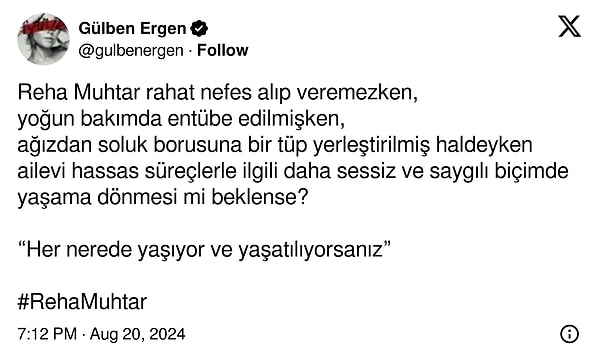 Gülben Ergen
@gulbenergen · Follow

Reha Muhtar rahat nefes alıp veremezken,
yoğun bakımda entübe edilmişken,
ağızdan soluk borusuna bir tüp yerleştirilmiş haldeyken
ailevi hassas süreçlerle ilgili daha sessiz ve saygılı biçimde
yaşama dönmesi mi beklense?

“Her nerede yaşıyor ve yaşatılıyorsanız”

#RehaMuhtar

7:12 PM · Aug 20, 2024